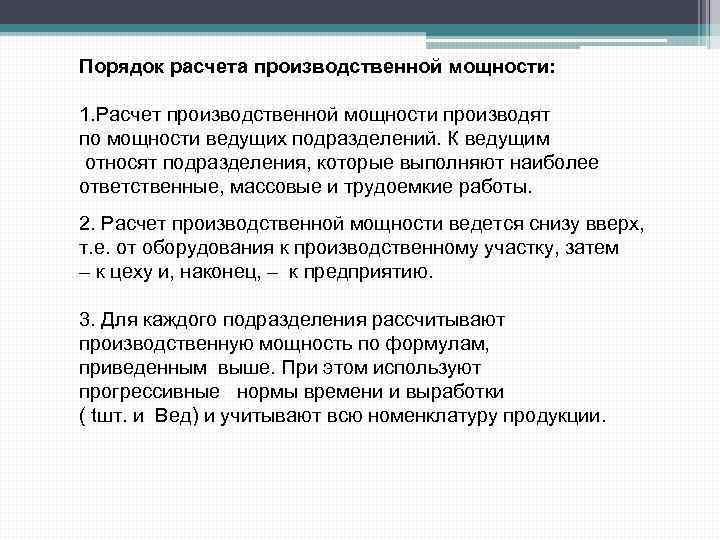 Порядок расчета производственной мощности:

1.Расчет производственной мощности производят по мощности ведущих подразделений. К ведущим относят подразделения, которые выполняют наиболее ответственные, массовые и трудоемкие работы.

2. Расчет производственной мощности ведется снизу вверх, т.е. от оборудования к производственному участку, затем – к цеху и, наконец, – к предприятию.

3. Для каждого подразделения рассчитывают производственную мощность по формулам, приведенным выше. При этом используют прогрессивные нормы времени и выработки ( tшт. и Вед) и учитывают всю номенклатуру продукции.